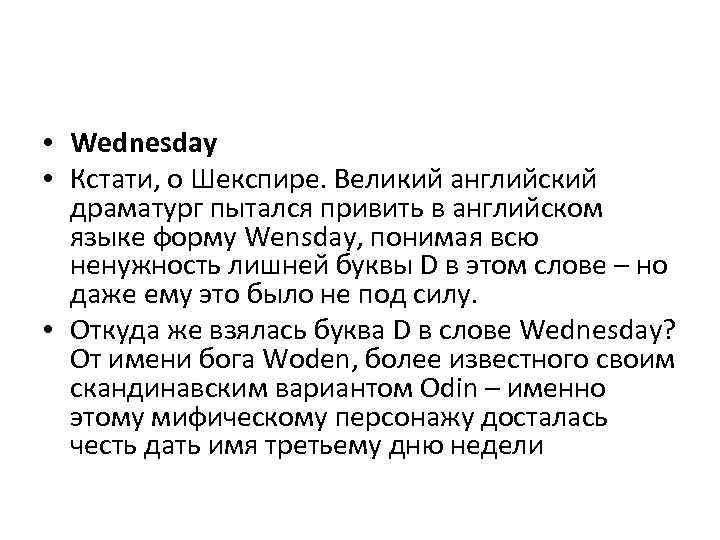 • Wednesday
• Кстати, о Шекспире. Великий английский драматург пытался привить в английском языке форму Wensday, понимая всю ненужность лишней буквы D в этом слове – но даже ему это было не под силу.
• Откуда же взялась буква D в слове Wednesday? От имени бога Woden, более известного своим скандинавским вариантом Odin – именно этому мифическому персонажу досталась честь дать имя третьему дню недели